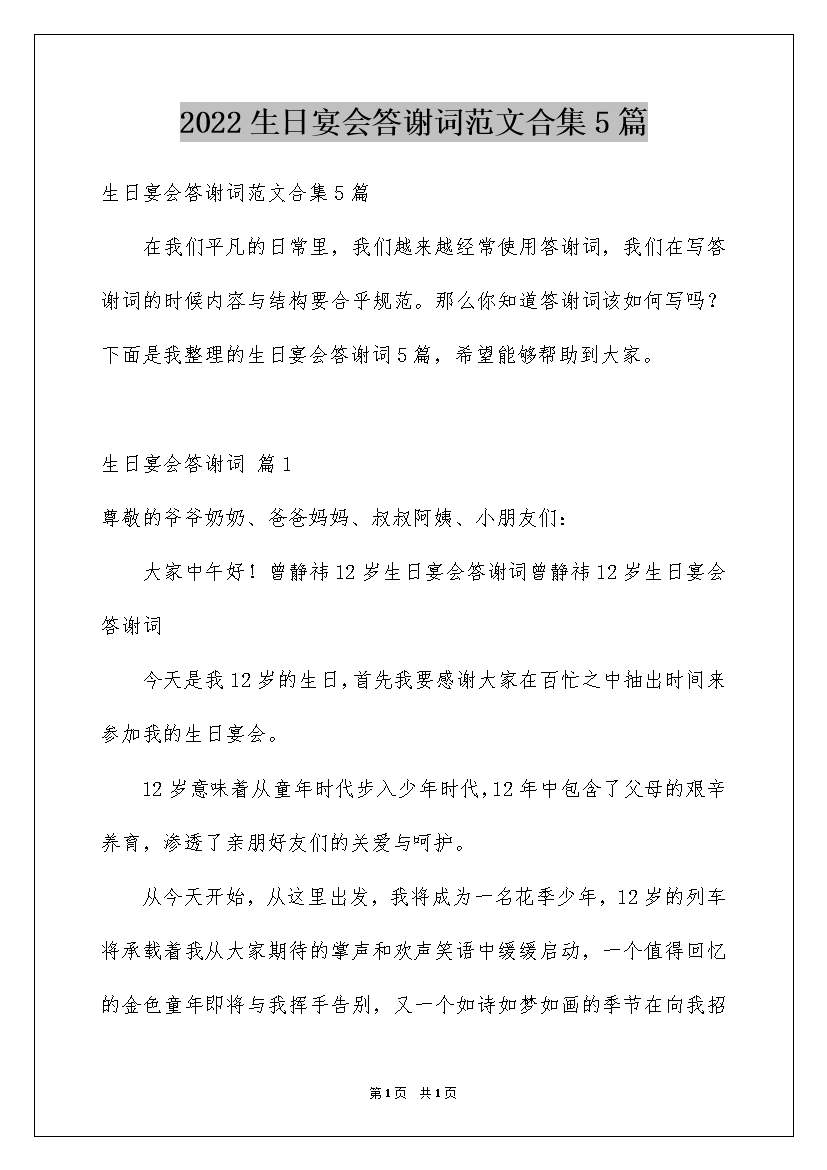 2022生日宴会答谢词范文合集5篇

生日宴会答谢词范文合集5篇

在我们平凡的日常里，我们越来越经常使用答谢词，我们在写答谢词的时候内容与结构要合乎规范。那么你知道答谢词该如何写吗？下面是我整理的生日宴会答谢词5篇，希望能够帮助到大家。

生日宴会答谢词 篇1

尊敬的爷爷奶奶、爸爸妈妈、叔叔阿姨、小朋友们：

大家中午好！曾静祎12岁生日宴会答谢词曾静祎12岁生日宴会答谢词

今天是我12岁的生日，首先我要感谢大家在百忙之中抽出时间来参加我的生日宴会。

12岁意味着从童年时代步入少年时代，12年中包含了父母的艰辛养育，渗透了亲朋好友们的关爱与呵护。

从今天开始，从这里出发，我将成为一名花季少年，12岁的列车将承载着我从大家期待的掌声和欢声笑语中缓缓启动，一个值得回忆的金色童年即将与我挥手告别，又一个如诗如梦如画的季节在向我招

第1页 共1页